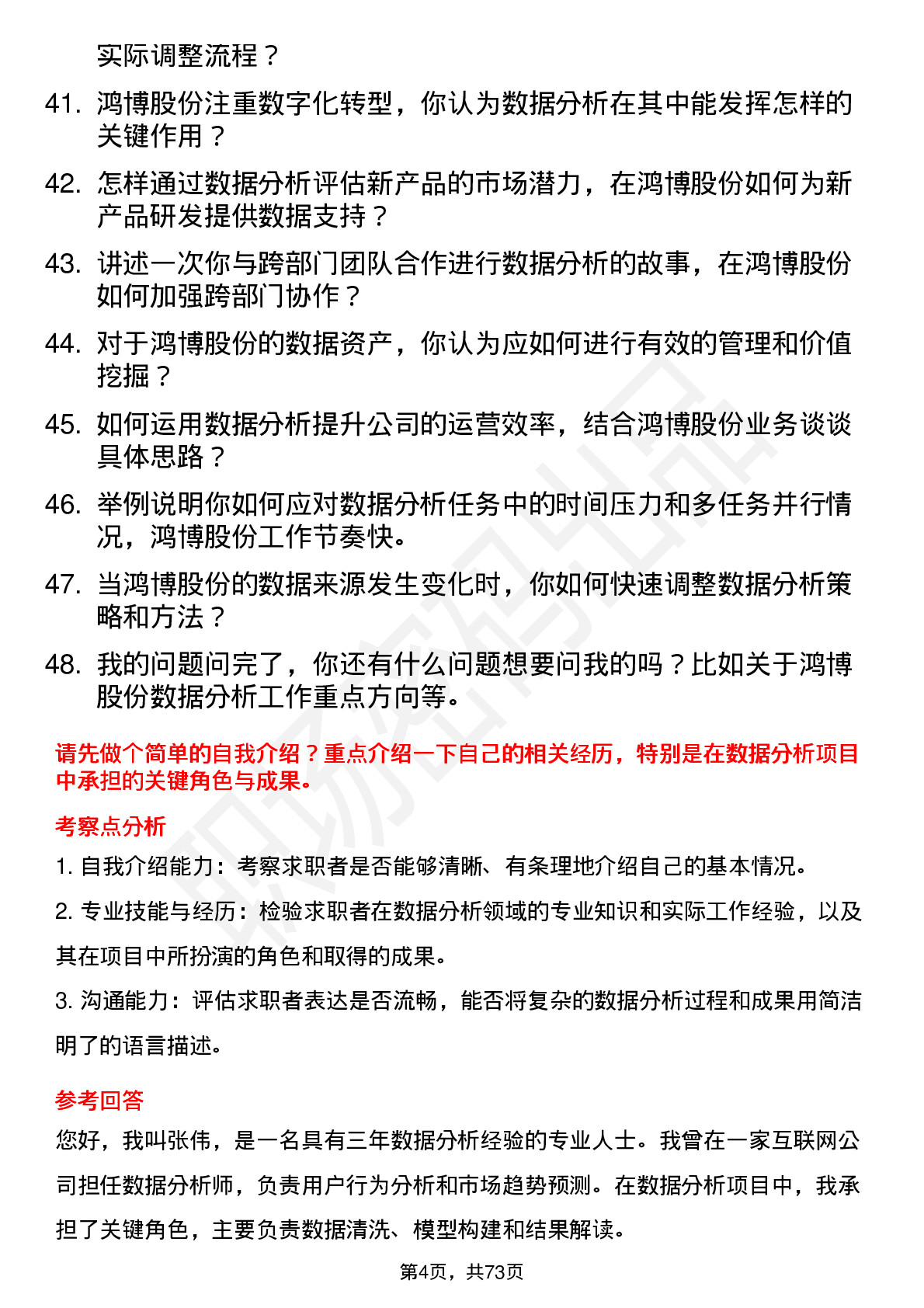 实际调整流程？

41. 鸿博股份注重数字化转型，你认为数据分析在其中能发挥怎样的关键作用？

42. 怎样通过数据分析评估新产品的市场潜力，在鸿博股份如何为新产品研发提供数据支持？

43. 讲述一次你与跨部门团队合作进行数据分析的故事，在鸿博股份如何加强跨部门协作？

44. 对于鸿博股份的数据资产，你认为应如何进行有效的管理和价值挖掘？

45. 如何运用数据分析提升公司的运营效率，结合鸿博股份业务谈谈具体思路？

46. 举例说明你如何应对数据分析任务中的时间压力和多任务并行情况，鸿博股份工作节奏快。

47. 当鸿博股份的数据来源发生变化时，你如何快速调整数据分析策略和方法？

48. 我的问题问完了，你还有什么问题想要问我的吗？比如关于鸿博股份数据分析工作重点方向等。

请先做个简单的自我介绍？重点介绍一下自己的相关经历，特别是在数据分析项目中承担的关键角色与成果。

考察点分析

1. 自我介绍能力：考察求职者是否能够清晰、有条理地介绍自己的基本情况。

2. 专业技能与经历：检验求职者在数据分析领域的专业知识和实际工作经验，以及其在项目中所扮演的角色和取得的成果。

3. 沟通能力：评估求职者表达是否流畅，能否将复杂的数据分析过程和成果用简洁明了的语言描述。

参考回答

您好，我叫张伟，是一名具有三年数据分析经验的专业人士。我曾在一家互联网公司担任数据分析师，负责用户行为分析和市场趋势预测。在数据分析项目中，我承担了关键角色，主要负责数据清洗、模型构建和结果解读。

第4页，共73页